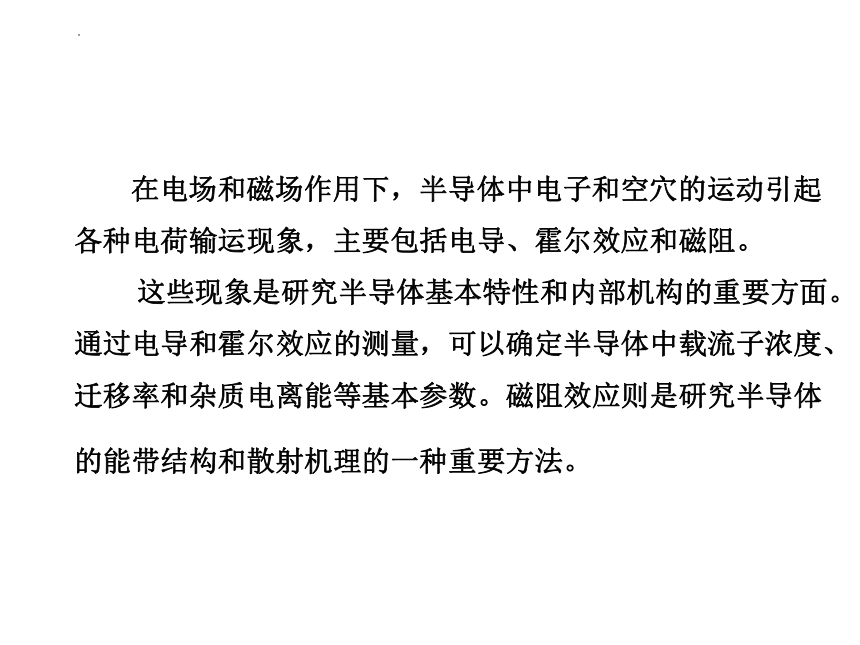 在电场和磁场作用下，半导体中电子和空穴的运动引起各种电荷输运现象，主要包括电导、霍尔效应和磁阻。

这些现象是研究半导体基本特性和内部机构的重要方面。通过电导和霍尔效应的测量，可以确定半导体中载流子浓度、迁移率和杂质电离能等基本参数。磁阻效应则是研究半导体的能带结构和散射机理的一种重要方法。